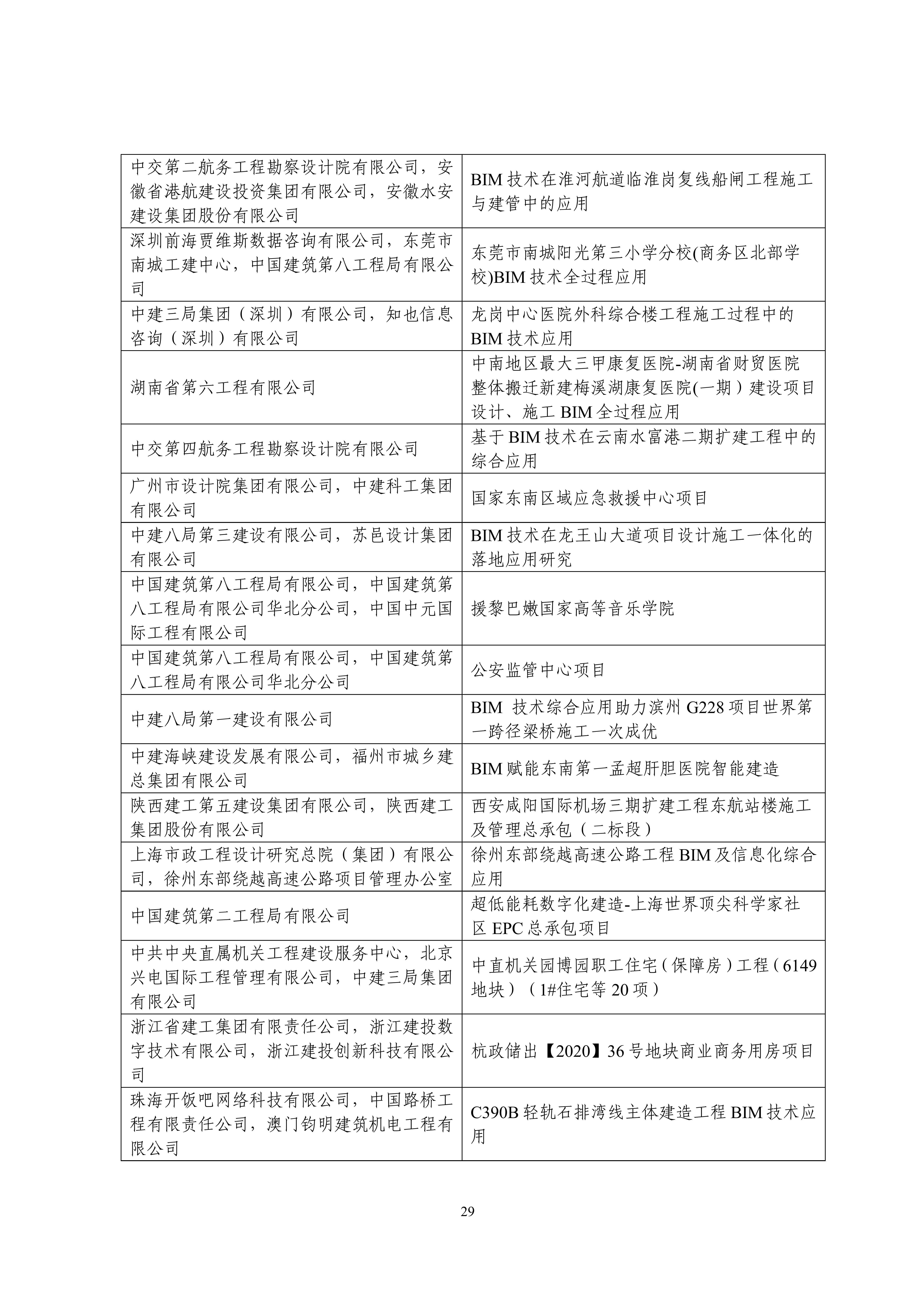 | | |
|---|---|
| 中交第二航务工程勘察设计院有限公司，安徽省港航建设投资集团有限公司，安徽水安建设集团股份有限公司 | BIM 技术在淮河航道临淮岗复线船闸工程施工与建管中的应用 |
| 深圳前海贾维斯数据咨询有限公司，东莞市南城工建中心，中国建筑第八工程局有限公司 | 东莞市南城阳光第三小学分校(商务区北部学校)BIM 技术全过程应用 |
| 中建三局集团（深圳）有限公司，知也信息咨询（深圳）有限公司 | 龙岗中心医院外科综合楼工程施工过程中的 BIM 技术应用 |
| 湖南省第六工程有限公司 | 中南地区最大三甲康复医院-湖南省财贸医院整体搬迁新建梅溪湖康复医院(一期）建设项目设计、施工 BIM 全过程应用 |
| 中交第四航务工程勘察设计院有限公司 | 基于 BIM 技术在云南水富港二期扩建工程中的综合应用 |
| 广州市设计院集团有限公司，中建科工集团有限公司 | 国家东南区域应急救援中心项目 |
| 中建八局第三建设有限公司，苏邑设计集团有限公司 | BIM 技术在龙王山大道项目设计施工一体化的落地应用研究 |
| 中国建筑第八工程局有限公司，中国建筑第八工程局有限公司华北分公司，中国中元国际工程有限公司 | 援黎巴嫩国家高等音乐学院 |
| 中国建筑第八工程局有限公司，中国建筑第八工程局有限公司华北分公司 | 公安监管中心项目 |
| 中建八局第一建设有限公司 | BIM 技术综合应用助力滨州 G228 项目世界第一跨径梁桥施工一次成优 |
| 中建海峡建设发展有限公司，福州市城乡建总集团有限公司 | BIM 赋能东南第一孟超肝胆医院智能建造 |
| 陕西建工第五建设集团有限公司，陕西建工集团股份有限公司 | 西安咸阳国际机场三期扩建工程东航站楼施工及管理总承包（二标段） |
| 上海市政工程设计研究总院（集团）有限公司，徐州东部绕越高速公路项目管理办公室 | 徐州东部绕越高速公路工程 BIM 及信息化综合应用 |
| 中国建筑第二工程局有限公司 | 超低能耗数字化建造-上海世界顶尖科学家社区 EPC 总承包项目 |
| 中共中央直属机关工程建设服务中心，北京兴电国际工程管理有限公司，中建三局集团有限公司 | 中直机关园博园职工住宅（保障房）工程（6149 地块）（1#住宅等 20 项） |
| 浙江省建工集团有限责任公司，浙江建投数字技术有限公司，浙江建投创新科技有限公司 | 杭政储出【2020】36 号地块商业商务用房项目 |
| 珠海开饭吧网络科技有限公司，中国路桥工程有限责任公司，澳门钧明建筑机电工程有限公司 | C390B 轻轨石排湾线主体建造工程 BIM 技术应用 |

29